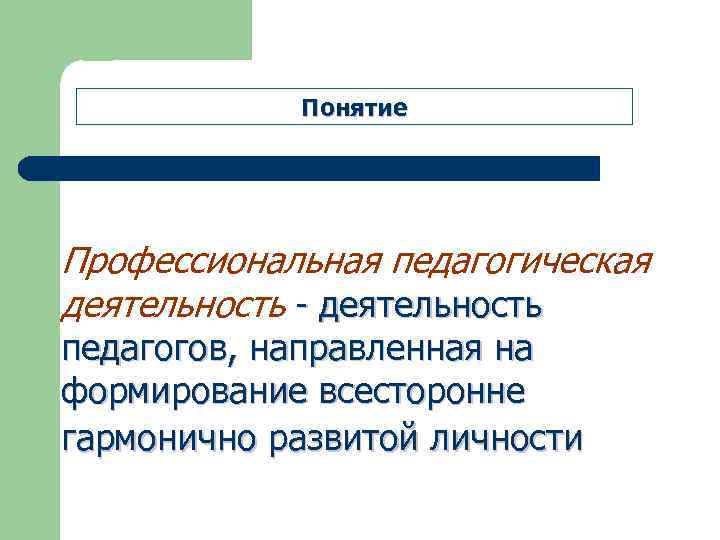 Понятие

Профессиональная педагогическая деятельность - деятельность педагогов, направленная на формирование всесторонне гармонично развитой личности